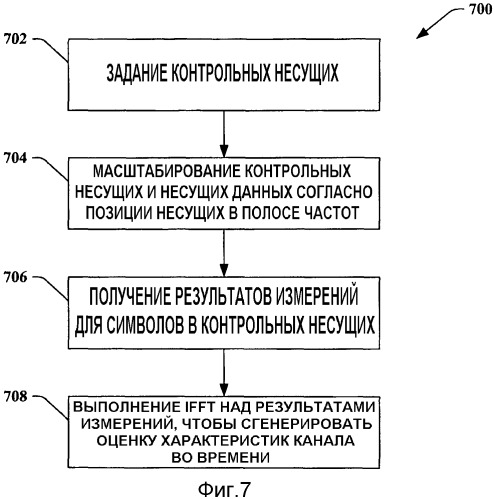 700

702

ЗАДАНИЕ КОНТРОЛЬНЫХ НЕСУЩИХ

704

МАСШТАБИРОВАНИЕ КОНТРОЛЬНЫХ НЕСУЩИХ И НЕСУЩИХ ДАННЫХ СОГЛАСНО ПОЗИЦИИ НЕСУЩИХ В ПОЛОСЕ ЧАСТОТ

706

ПОЛУЧЕНИЕ РЕЗУЛЬТАТОВ ИЗМЕРЕНИЙ ДЛЯ СИМВОЛОВ В КОНТРОЛЬНЫХ НЕСУЩИХ

708

ВЫПОЛНЕНИЕ IFFT НАД РЕЗУЛЬТАТАМИ ИЗМЕРЕНИЙ, ЧТОБЫ СГЕНЕРИРОВАТЬ ОЦЕНКУ ХАРАКТЕРИСТИК КАНАЛА ВО ВРЕМЕНИ

Фиг.7